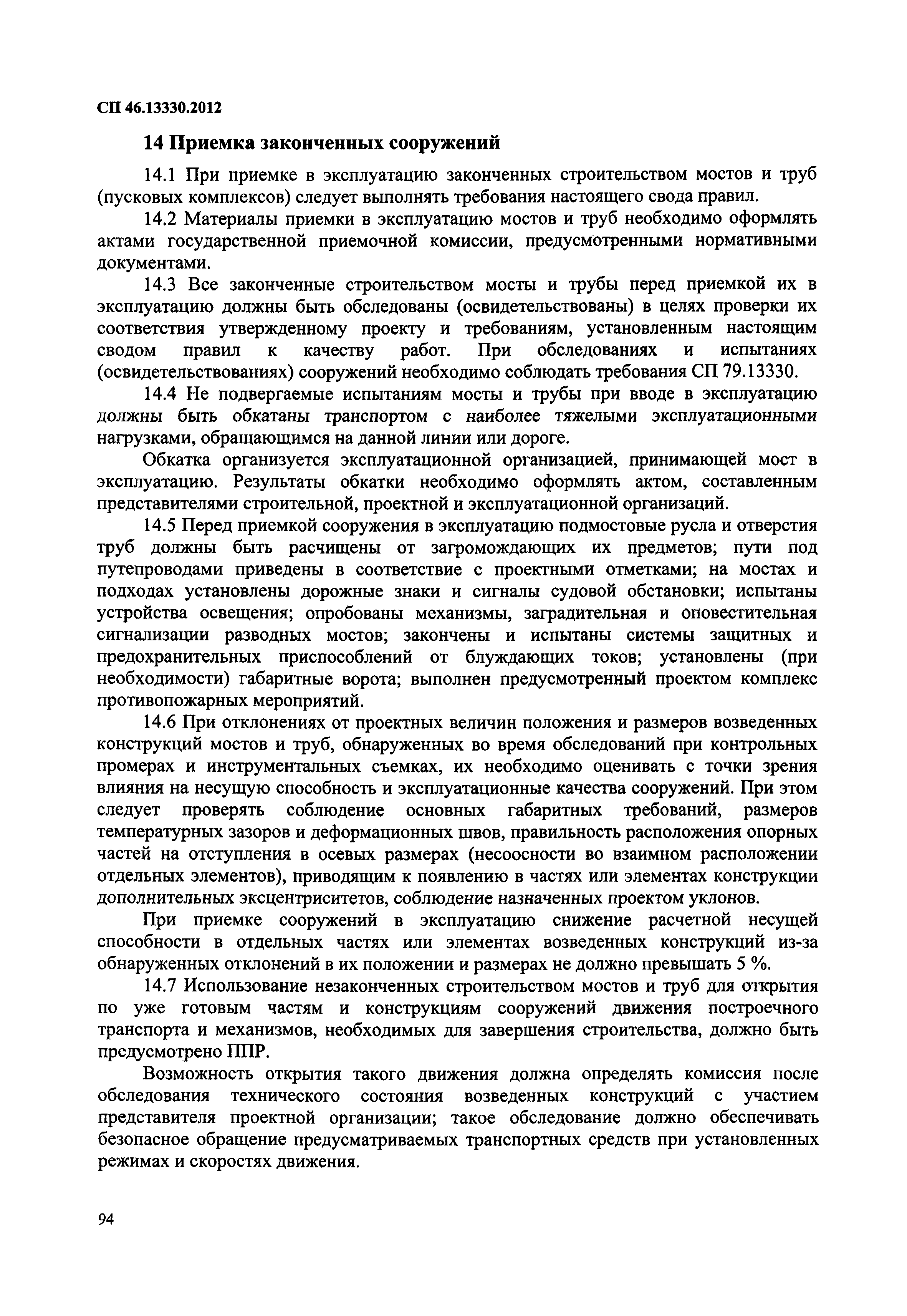 СП 46.13330.2012

14 Приемка законченных сооружений

14.1 При приемке в эксплуатацию законченных строительством мостов и труб (пусковых комплексов) следует выполнять требования настоящего свода правил.

14.2 Материалы приемки в эксплуатацию мостов и труб необходимо оформлять актами государственной приемочной комиссии, предусмотренными нормативными документами.

14.3 Все законченные строительством мосты и трубы перед приемкой их в эксплуатацию должны быть обследованы (освидетельствованы) в целях проверки их соответствия утвержденному проекту и требованиям, установленным настоящим сводом правил к качеству работ. При обследованиях и испытаниях (освидетельствованиях) сооружений необходимо соблюдать требования СП 79.13330.

14.4 Не подвергаемые испытаниям мосты и трубы при вводе в эксплуатацию должны быть обкатаны транспортом с наиболее тяжелыми эксплуатационными нагрузками, обращающимся на данной линии или дороге.

Обкатка организуется эксплуатационной организацией, принимающей мост в эксплуатацию. Результаты обкатки необходимо оформлять актом, составленным представителями строительной, проектной и эксплуатационной организаций.

14.5 Перед приемкой сооружения в эксплуатацию подмостовые русла и отверстия труб должны быть расчищены от загромождающих их предметов; пути под путепроводами приведены в соответствие с проектными отметками; на мостах и подходах установлены дорожные знаки и сигналы судовой обстановки; испытаны устройства освещения; опробованы механизмы, заградительная и оповестительная сигнализации разводных мостов; закончены и испытаны системы защитных и предохранительных приспособлений от блуждающих токов; установлены (при необходимости) габаритные ворота; выполнен предусмотренный проектом комплекс противопожарных мероприятий.

14.6 При отклонениях от проектных величин положения и размеров возведенных конструкций мостов и труб, обнаруженных во время обследований при контрольных промерах и инструментальных съемках, их необходимо оценивать с точки зрения влияния на несущую способность и эксплуатационные качества сооружений. При этом следует проверять соблюдение основных габаритных требований, размеров температурных зазоров и деформационных швов, правильность расположения опорных частей на отступления в осевых размерах (несоосности во взаимном расположении отдельных элементов), приводящим к появлению в частях или элементах конструкции дополнительных эксцентриситетов, соблюдение назначенных проектом уклонов.

При приемке сооружений в эксплуатацию снижение расчетной несущей способности в отдельных частях или элементах возведенных конструкций из-за обнаруженных отклонений в их положении и размерах не должно превышать 5 %.

14.7 Использование незаконченных строительством мостов и труб для открытия по уже готовым частям и конструкциям сооружений движения построечного транспорта и механизмов, необходимых для завершения строительства, должно быть предусмотрено ППР.

Возможность открытия такого движения должна определять комиссия после обследования технического состояния возведенных конструкций с участием представителя проектной организации; такое обследование должно обеспечивать безопасное обращение предусматриваемых транспортных средств при установленных режимах и скоростях движения.

94